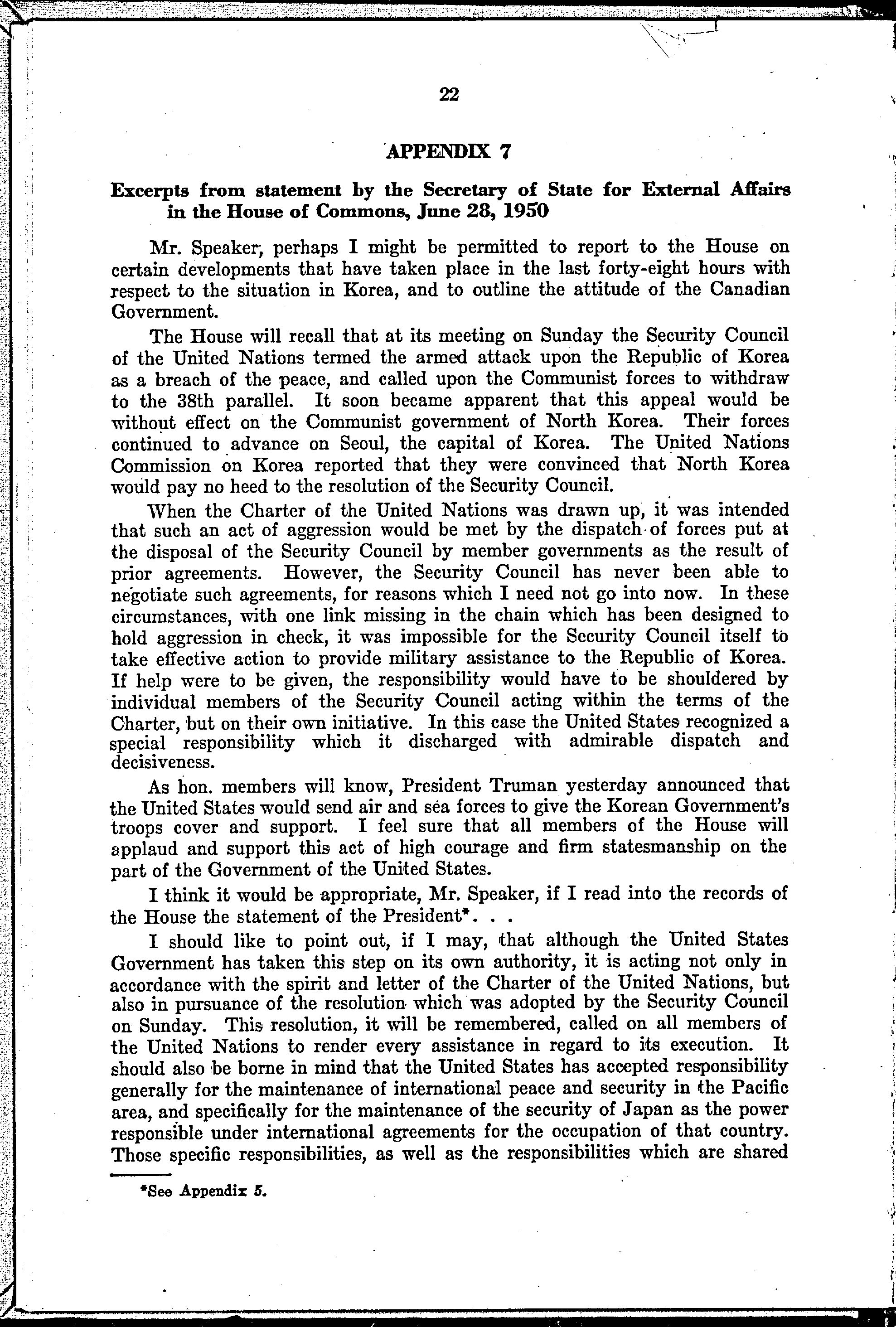 22

APPENDIX 7

Excerpts from statement by the Secretary of State for External Affairs in the House of Commons, June 28, 1950

Mr. Speaker, perhaps I might be permitted to report to the House on certain developments that have taken place in the last forty-eight hours with respect to the situation in Korea, and to outline the attitude of the Canadian Government.

The House will recall that at its meeting on Sunday the Security Council of the United Nations termed the armed attack upon the Republic of Korea as a breach of the peace, and called upon the Communist forces to withdraw to the 38th parallel. It soon became apparent that this appeal would be without effect on the Communist government of North Korea. Their forces continued to advance on Seoul, the capital of Korea. The United Nations Commission on Korea reported that they were convinced that North Korea would pay no heed to the resolution of the Security Council.

When the Charter of the United Nations was drawn up, it was intended that such an act of aggression would be met by the dispatch of forces put at the disposal of the Security Council by member governments as the result of prior agreements. However, the Security Council has never been able to negotiate such agreements, for reasons which I need not go into now. In these circumstances, with one link missing in the chain which has been designed to hold aggression in check, it was impossible for the Security Council itself to take effective action to provide military assistance to the Republic of Korea. If help were to be given, the responsibility would have to be shouldered by individual members of the Security Council acting within the terms of the Charter, but on their own initiative. In this case the United States recognized a special responsibility which it discharged with admirable dispatch and decisiveness.

As hon. members will know, President Truman yesterday announced that the United States would send air and sea forces to give the Korean Government's troops cover and support. I feel sure that all members of the House will applaud and support this act of high courage and firm statesmanship on the part of the Government of the United States.

I think it would be appropriate, Mr. Speaker, if I read into the records of the House the statement of the President*. . .

I should like to point out, if I may, that although the United States Government has taken this step on its own authority, it is acting not only in accordance with the spirit and letter of the Charter of the United Nations, but also in pursuance of the resolution which was adopted by the Security Council on Sunday. This resolution, it will be remembered, called on all members of the United Nations to render every assistance in regard to its execution. It should also be borne in mind that the United States has accepted responsibility generally for the maintenance of international peace and security in the Pacific area, and specifically for the maintenance of the security of Japan as the power responsible under international agreements for the occupation of that country. Those specific responsibilities, as well as the responsibilities which are shared

*See Appendix 5.